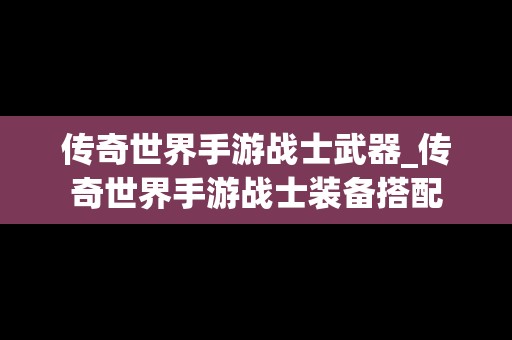 传奇世界手游战士武器_传奇世界手游战士装备搭配